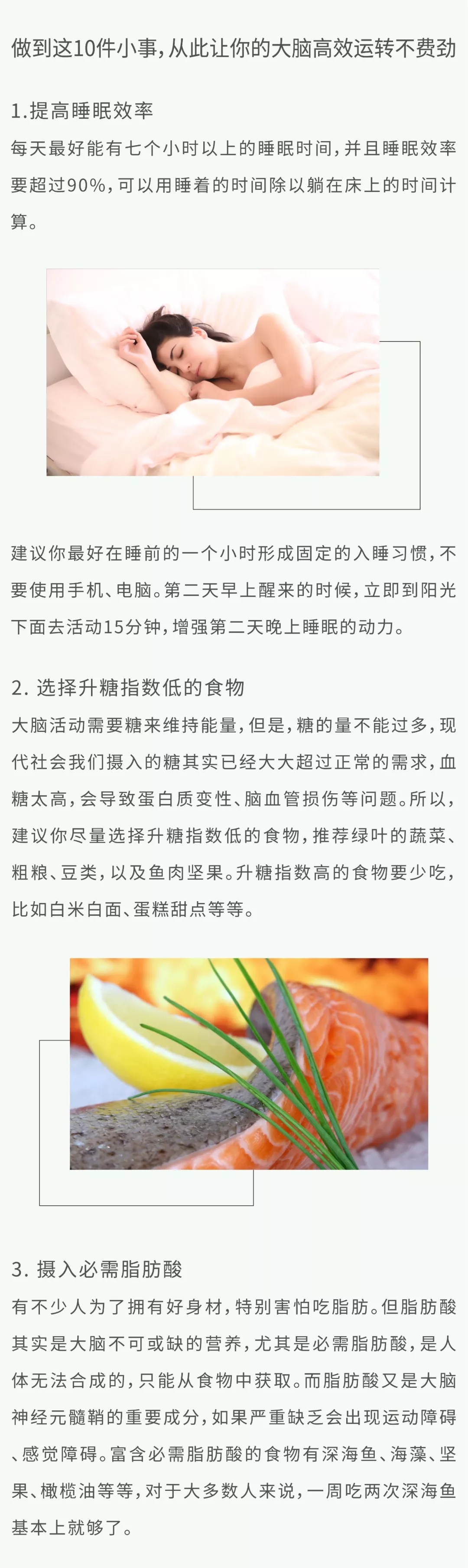 做到这10件小事，从此让你的大脑高效运转不费劲

1.提高睡眠效率

每天最好能有七个小时以上的睡眠时间，并且睡眠效率要超过90%，可以用睡着的时间除以躺在床上的时间计算。

建议你最好在睡前的一个小时形成固定的入睡习惯，不要使用手机、电脑。第二天早上醒来的时候，立即到阳光下面去活动15分钟，增强第二天晚上睡眠的动力。

2. 选择升糖指数低的食物

大脑活动需要糖来维持能量，但是，糖的量不能过多，现代社会我们摄入的糖其实已经大大超过正常的需求，血糖太高，会导致蛋白质变性、脑血管损伤等问题。所以，建议你尽量选择升糖指数低的食物，推荐绿叶的蔬菜、粗粮、豆类，以及鱼肉坚果。升糖指数高的食物要少吃，比如白米白面、蛋糕甜点等等。

3. 摄入必需脂肪酸

有不少人为了拥有好身材，特别害怕吃脂肪。但脂肪酸其实是大脑不可或缺的营养，尤其是必需脂肪酸，是人体无法合成的，只能从食物中获取。而脂肪酸又是大脑神经元髓鞘的重要成分，如果严重缺乏会出现运动障碍、感觉障碍。富含必需脂肪酸的食物有深海鱼、海藻、坚果、橄榄油等等，对于大多数人来说，一周吃两次深海鱼基本上就够了。